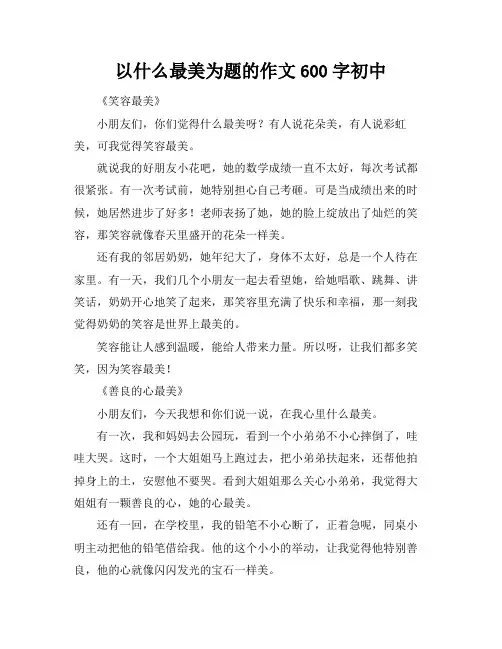 以什么最美为题的作文 600 字初中

《笑容最美》

小朋友们，你们觉得什么最美呀？有人说花朵美，有人说彩虹美，可我觉得笑容最美。

就说我的好朋友小花吧，她的数学成绩一直不太好，每次考试都很紧张。有一次考试前，她特别担心自己考砸。可是当成绩出来的时候，她居然进步了好多！老师表扬了她，她的脸上绽放出了灿烂的笑容，那笑容就像春天里盛开的花朵一样美。

还有我的邻居奶奶，她年纪大了，身体不太好，总是一个人待在家里。有一天，我们几个小朋友一起去看望她，给她唱歌、跳舞、讲笑话，奶奶开心地笑了起来，那笑容里充满了快乐和幸福，那一刻我觉得奶奶的笑容是世界上最美的。

笑容能让人感到温暖，能给人带来力量。所以呀，让我们都多笑笑，因为笑容最美！

《善良的心最美》

小朋友们，今天我想和你们说一说，在我心里什么最美。

有一次，我和妈妈去公园玩，看到一个小弟弟不小心摔倒了，哇哇大哭。这时，一个大姐姐马上跑过去，把小弟弟扶起来，还帮他拍掉身上的土，安慰他不要哭。看到大姐姐那么关心小弟弟，我觉得大姐姐有一颗善良的心，她的心最美。

还有一回，在学校里，我的铅笔不小心断了，正着急呢，同桌小明主动把他的铅笔借给我。他的这个小小的举动，让我觉得他特别善良，他的心就像闪闪发光的宝石一样美。